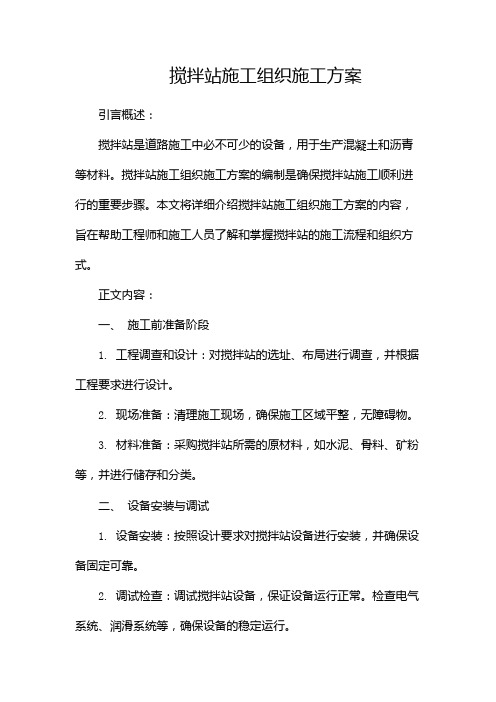 搅拌站施工组织施工方案

引言概述：

搅拌站是道路施工中必不可少的设备，用于生产混凝土和沥青等材料。搅拌站施工组织施工方案的编制是确保搅拌站施工顺利进行的重要步骤。本文将详细介绍搅拌站施工组织施工方案的内容，旨在帮助工程师和施工人员了解和掌握搅拌站的施工流程和组织方式。

正文内容：

一、 施工前准备阶段

1. 工程调查和设计：对搅拌站的选址、布局进行调查，并根据工程要求进行设计。

2. 现场准备：清理施工现场，确保施工区域平整，无障碍物。

3. 材料准备：采购搅拌站所需的原材料，如水泥、骨料、矿粉等，并进行储存和分类。

二、 设备安装与调试

1. 设备安装：按照设计要求对搅拌站设备进行安装，并确保设备固定可靠。

2. 调试检查：调试搅拌站设备，保证设备运行正常。检查电气系统、润滑系统等，确保设备的稳定运行。